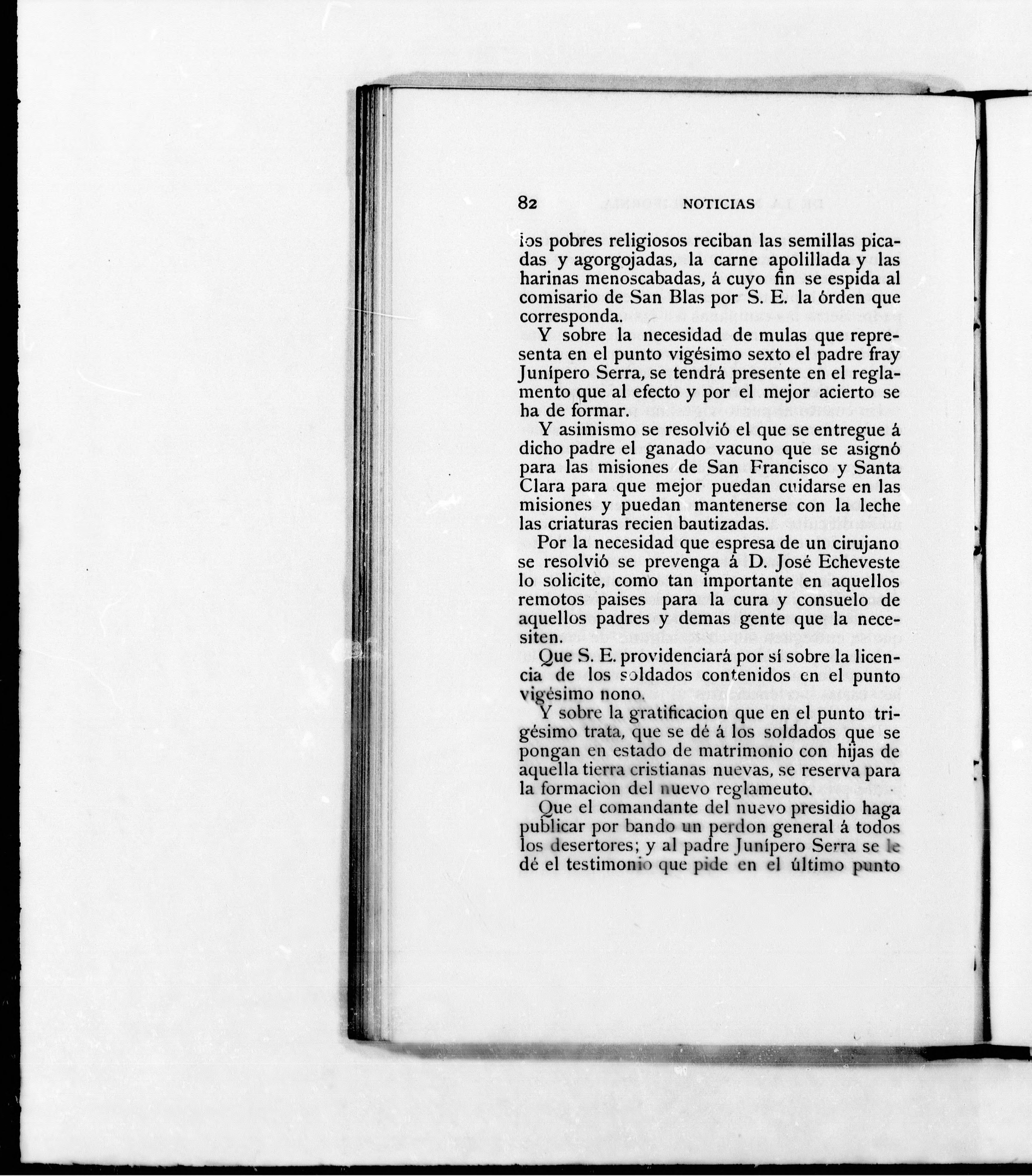 82 NOTICIAS

los pobres religiosos reciban las semillas picadas y agorgojadas, la carne apolillada y las harinas menoscabadas, á cuyo fin se espida al comisario de San Blas por S. E. la órden que corresponda.

Y sobre la necesidad de mulas que representa en el punto vigésimo sexto el padre fray Junípero Serra, se tendrá presente en el reglamento que al efecto y por el mejor acierto se ha de formar.

Y asimismo se resolvió el que se entregue á dicho padre el ganado vacuno que se asignó para las misiones de San Francisco y Santa Clara para que mejor puedan cuidarse en las misiones y puedan mantenerse con la leche las criaturas recien bautizadas.

Por la necesidad que espresa de un cirujano se resolvió se prevenga á D. José Echeveste lo solicite, como tan importante en aquellos remotos paises para la cura y consuelo de aquellos padres y demas gente que la necesiten.

Que S. E. providenciará por sí sobre la licencia de los soldados contenidos en el punto vigésimo nono.

Y sobre la gratificacion que en el punto trigésimo trata, que se dé á los soldados que se pongan en estado de matrimonio con hijas de aquella tierra cristianas nuevas, se reserva para la formacion del nuevo reglameuto.

Que el comandante del nuevo presidio haga publicar por bando un perdon general á todos los desertores; y al padre Junípero Serra se le dé el testimonio que pide en el último punto